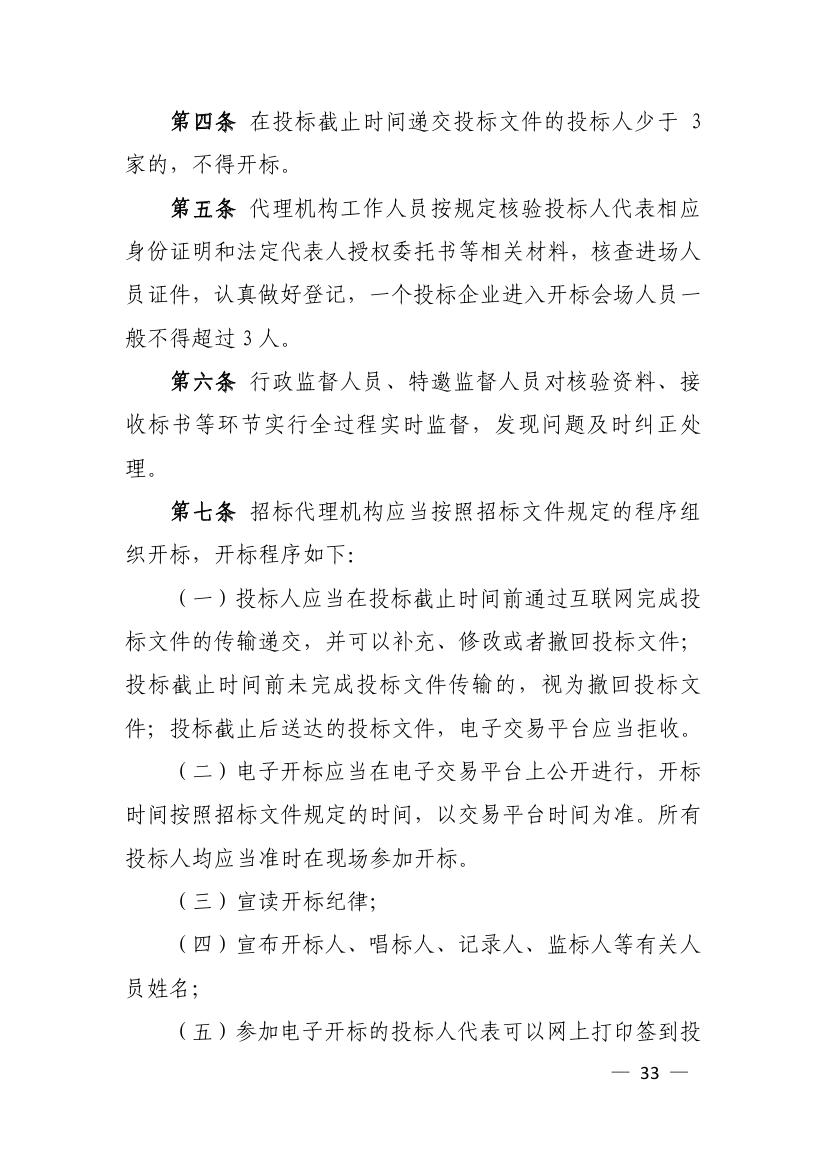 第四条 在投标截止时间递交投标文件的投标人少于 3 家的，不得开标。

第五条 代理机构工作人员按规定核验投标人代表相应身份证明和法定代表人授权委托书等相关材料，核查进场人员证件，认真做好登记，一个投标企业进入开标会场人员一般不得超过 3 人。

第六条 行政监督人员、特邀监督人员对核验资料、接收标书等环节实行全过程实时监督，发现问题及时纠正处理。

第七条 招标代理机构应当按照招标文件规定的程序组织开标，开标程序如下：

（一）投标人应当在投标截止时间前通过互联网完成投标文件的传输递交，并可以补充、修改或者撤回投标文件；投标截止时间前未完成投标文件传输的，视为撤回投标文件；投标截止后送达的投标文件，电子交易平台应当拒收。

（二）电子开标应当在电子交易平台上公开进行，开标时间按照招标文件规定的时间，以交易平台时间为准。所有投标人均应当准时在现场参加开标。

（三）宣读开标纪律；

（四）宣布开标人、唱标人、记录人、监标人等有关人员姓名；

（五）参加电子开标的投标人代表可以网上打印签到投

— 33 —